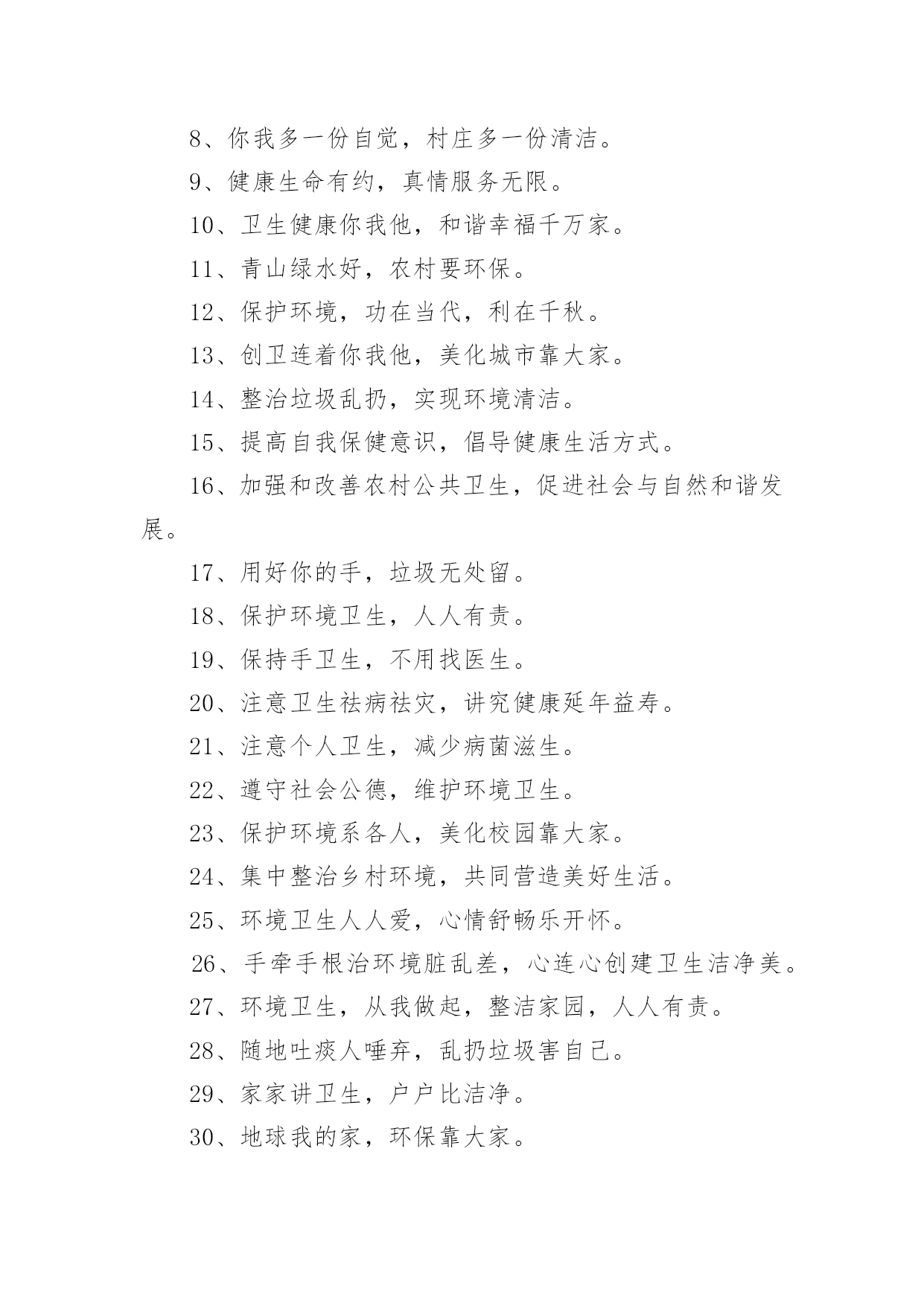 8、你我多一份自觉，村庄多一份清洁。

9、健康生命有约，真情服务无限。

10、卫生健康你我他，和谐幸福千万家。

11、青山绿水好，农村要环保。

12、保护环境，功在当代，利在千秋。

13、创卫连着你我他，美化城市靠大家。

14、整治垃圾乱扔，实现环境清洁。

15、提高自我保健意识，倡导健康生活方式。

16、加强和改善农村公共卫生，促进社会与自然和谐发展。

17、用好你的手，垃圾无处留。

18、保护环境卫生，人人有责。

19、保持手卫生，不用找医生。

20、注意卫生祛病祛灾，讲究健康延年益寿。

21、注意个人卫生，减少病菌滋生。

22、遵守社会公德，维护环境卫生。

23、保护环境系各人，美化校园靠大家。

24、集中整治乡村环境，共同营造美好生活。

25、环境卫生人人爱，心情舒畅乐开怀。

26、手牵手根治环境脏乱差，心连心创建卫生洁净美。

27、环境卫生，从我做起，整洁家园，人人有责。

28、随地吐痰人唾弃，乱扔垃圾害自己。

29、家家讲卫生，户户比洁净。

30、地球我的家，环保靠大家。